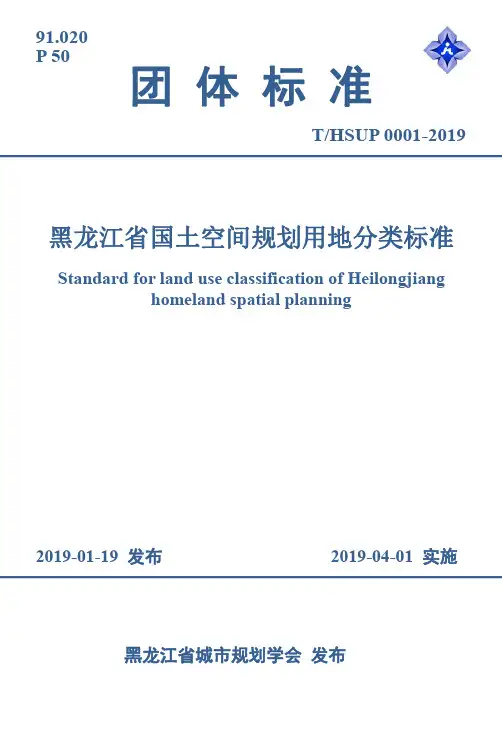 91.020
P 50

团 体 标 准

T/HSUP 0001-2019

黑龙江省国土空间规划用地分类标准

Standard for land use classification of Heilongjiang homeland spatial planning

2019-01-19 发布

2019-04-01 实施

黑龙江省城市规划学会 发布